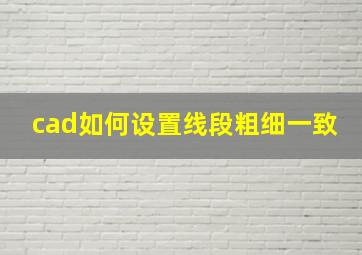 cad如何设置线段粗细一致